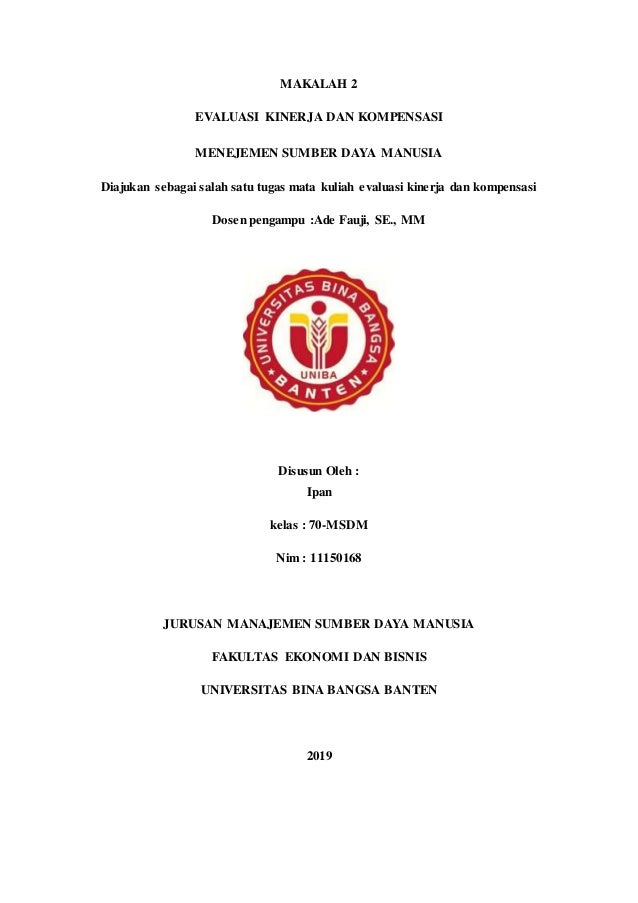 MAKALAH 2

EVALUASI KINERJA DAN KOMPENSASI

MENEJEMEN SUMBER DAYA MANUSIA

Diajukan sebagai salah satu tugas mata kuliah evaluasi kinerja dan kompensasi

Dosen pengampu :Ade Fauji, SE., MM

UNIVERSITAS BINA BANGSA
UNIBA
BANTEN

Disusun Oleh :
Ipan

kelas : 70-MSDM

Nim : 11150168

JURUSAN MANAJEMEN SUMBER DAYA MANUSIA

FAKULTAS EKONOMI DAN BISNIS

UNIVERSITAS BINA BANGSA BANTEN

2019